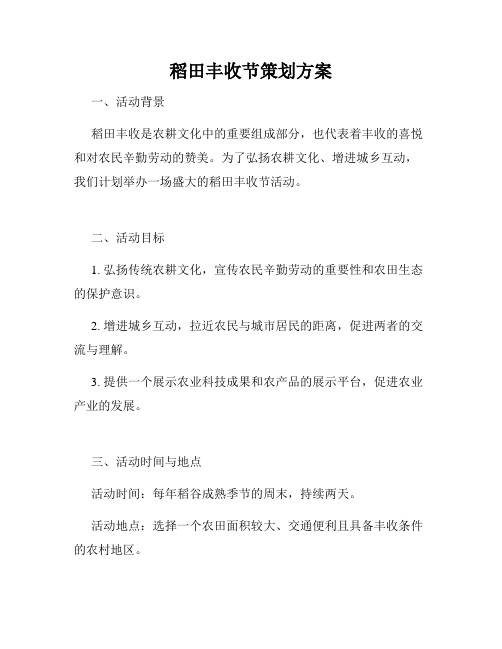 稻田丰收节策划方案

一、活动背景

稻田丰收是农耕文化中的重要组成部分，也代表着丰收的喜悦和对农民辛勤劳动的赞美。为了弘扬农耕文化、增进城乡互动，我们计划举办一场盛大的稻田丰收节活动。

二、活动目标

1. 弘扬传统农耕文化，宣传农民辛勤劳动的重要性和农田生态的保护意识。

2. 增进城乡互动，拉近农民与城市居民的距离，促进两者的交流与理解。

3. 提供一个展示农业科技成果和农产品的展示平台，促进农业产业的发展。

三、活动时间与地点

活动时间：每年稻谷成熟季节的周末，持续两天。

活动地点：选择一个农田面积较大、交通便利且具备丰收条件的农村地区。